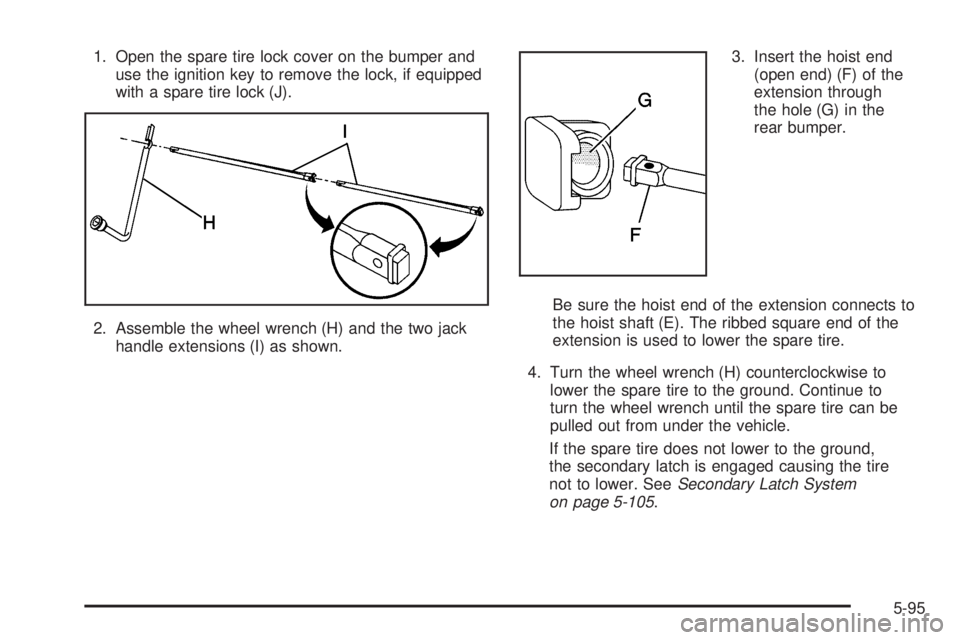 1. Open the spare tire lock cover on the bumper and use the ignition key to remove the lock, if equipped with a spare tire lock (J).

I

H

2. Assemble the wheel wrench (H) and the two jack handle extensions (I) as shown.

G

F

3. Insert the hoist end (open end) (F) of the extension through the hole (G) in the rear bumper.

Be sure the hoist end of the extension connects to the hoist shaft (E). The ribbed square end of the extension is used to lower the spare tire.

4. Turn the wheel wrench (H) counterclockwise to lower the spare tire to the ground. Continue to turn the wheel wrench until the spare tire can be pulled out from under the vehicle.

If the spare tire does not lower to the ground, the secondary latch is engaged causing the tire not to lower. See Secondary Latch System on page 5-105.

5-95

carmanualsonline.info